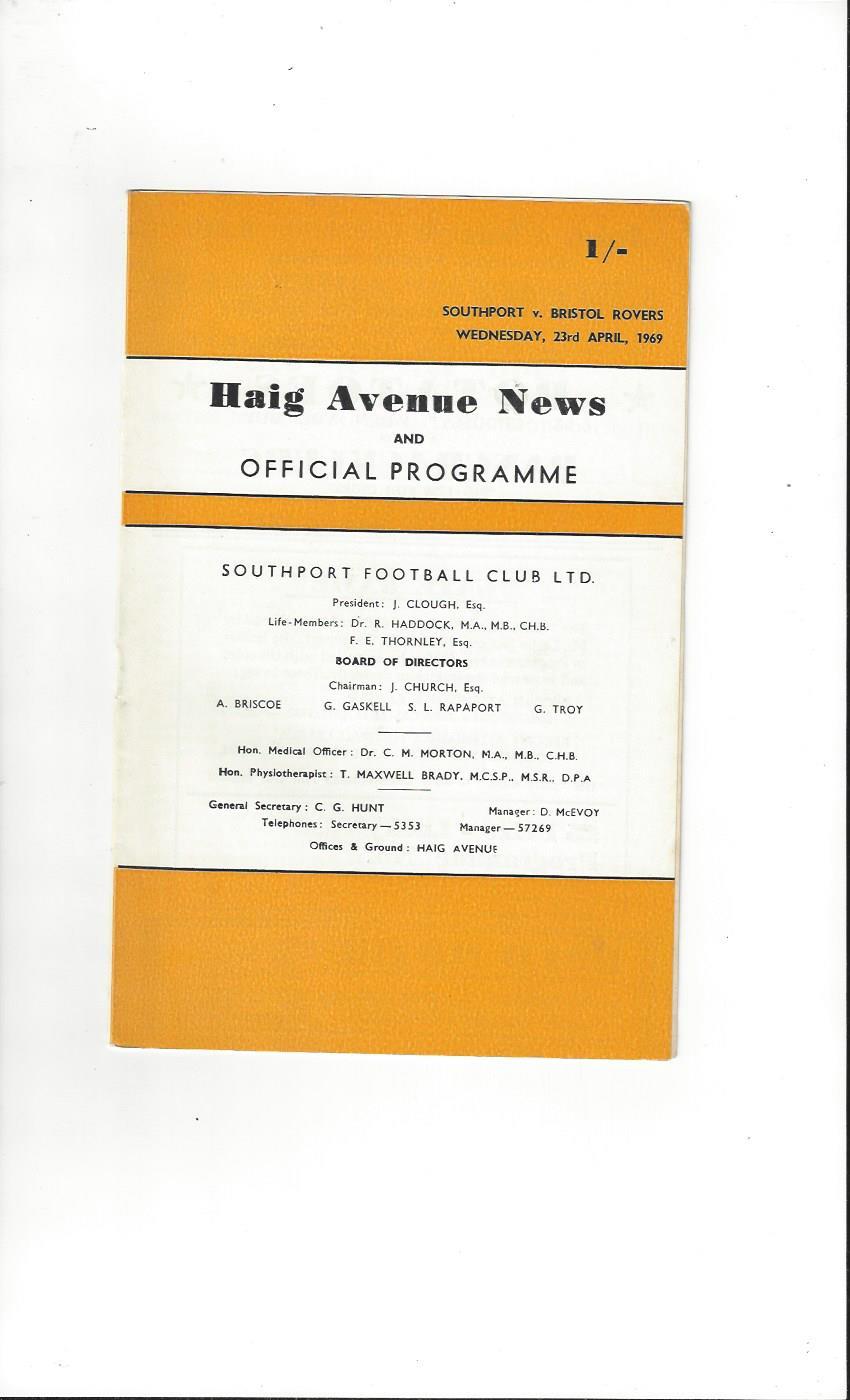 1/-

SOUTHPORT v. BRISTOL ROVERS
WEDNESDAY, 23rd APRIL, 1969

Haig Avenue News

AND

OFFICIAL PROGRAMME

SOUTHPORT FOOTBALL CLUB LTD.

President: J. CLOUGH, Esq.
Life-Members: Dr. R. HADDOCK, M.A., M.B., CH.B.
F. E. THORNLEY, Esq.

BOARD OF DIRECTORS

Chairman: J. CHURCH, Esq.
A. BRISCOE G. GASKELL S. L. RAPAPORT G. TROY

Hon. Medical Officer: Dr. C. M. MORTON, M.A., M.B., C.H.B.
Hon. Physiotherapist: T. MAXWELL BRADY, M.C.S.P., M.S.R., D.P.A

General Secretary: C. G. HUNT Manager: D. McEVOY
Telephones: Secretary — 5353 Manager — 57269
Offices & Ground: HAIG AVENUE